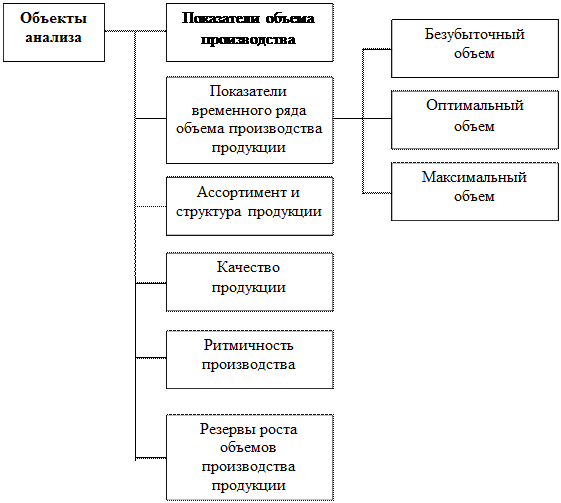 Объекты анализа

Показатели объема производства

Показатели временного ряда объема производства продукции

Ассортимент и структура продукции

Качество продукции

Ритмичность производства

Резервы роста объемов производства продукции

Безубыточный объем

Оптимальный объем

Максимальный объем